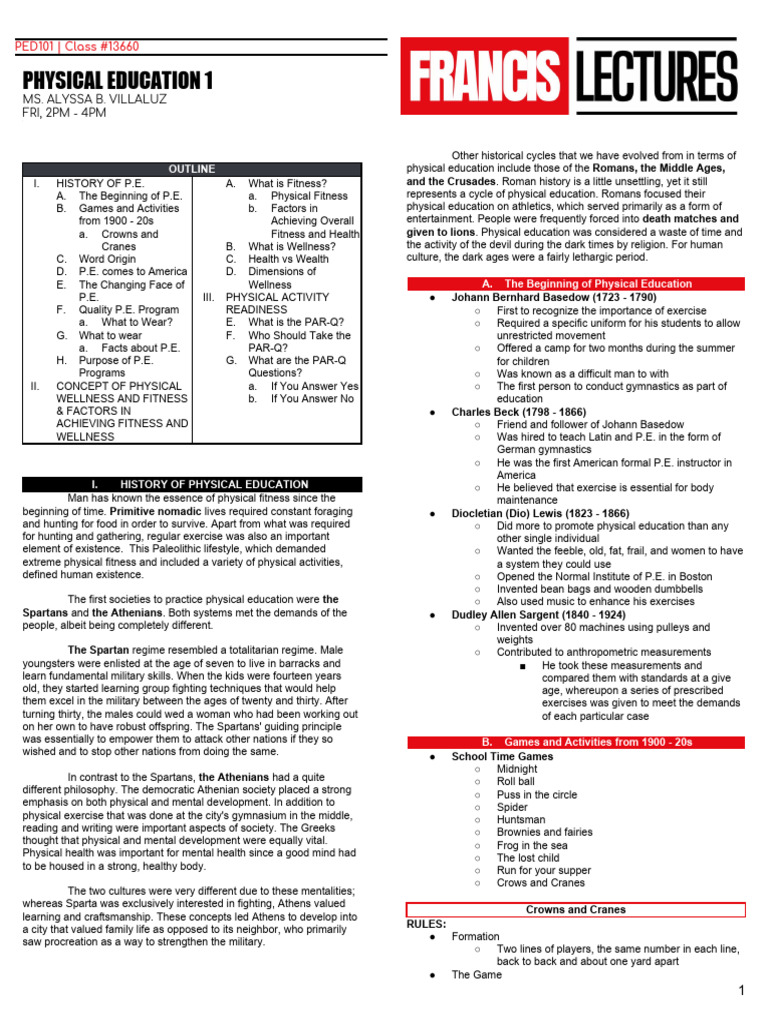 PED101 | Class #13660

PHYSICAL EDUCATION 1
MS. ALYSSA B. VILLALUZ
FRI, 2PM - 4PM

FRANCIS LECTURES

OUTLINE

I. HISTORY OF P.E.
A. The Beginning of P.E.
B. Games and Activities from 1900 - 20s
a. Crowns and Cranes
C. Word Origin
D. P.E. comes to America
E. The Changing Face of P.E.
F. Quality P.E. Program
a. What to Wear?
G. What to wear
a. Facts about P.E.
H. Purpose of P.E. Programs
II. CONCEPT OF PHYSICAL WELLNESS AND FITNESS & FACTORS IN ACHIEVING FITNESS AND WELLNESS

A. What is Fitness?
a. Physical Fitness
b. Factors in Achieving Overall Fitness and Health
B. What is Wellness?
C. Health vs Wealth
D. Dimensions of Wellness
III. PHYSICAL ACTIVITY READINESS
E. What is the PAR-Q?
F. Who Should Take the PAR-Q?
G. What are the PAR-Q Questions?
a. If You Answer Yes
b. If You Answer No

I. HISTORY OF PHYSICAL EDUCATION

Man has known the essence of physical fitness since the beginning of time. Primitive nomadic lives required constant foraging and hunting for food in order to survive. Apart from what was required for hunting and gathering, regular exercise was also an important element of existence. This Paleolithic lifestyle, which demanded extreme physical fitness and included a variety of physical activities, defined human existence.

The first societies to practice physical education were the Spartans and the Athenians. Both systems met the demands of the people, albeit being completely different.

The Spartan regime resembled a totalitarian regime. Male youngsters were enlisted at the age of seven to live in barracks and learn fundamental military skills. When the kids were fourteen years old, they started learning group fighting techniques that would help them excel in the military between the ages of twenty and thirty. After turning thirty, the males could wed a woman who had been working out on her own to have robust offspring. The Spartans' guiding principle was essentially to empower them to attack other nations if they so wished and to stop other nations from doing the same.

In contrast to the Spartans, the Athenians had a quite different philosophy. The democratic Athenian society placed a strong emphasis on both physical and mental development. In addition to physical exercise that was done at the city's gymnasium in the middle, reading and writing were important aspects of society. The Greeks thought that physical and mental development were equally vital. Physical health was important for mental health since a good mind had to be housed in a strong, healthy body.

The two cultures were very different due to these mentalities; whereas Sparta was exclusively interested in fighting, Athens valued learning and craftsmanship. These concepts led Athens to develop into a city that valued family life as opposed to its neighbor, who primarily saw procreation as a way to strengthen the military.

Other historical cycles that we have evolved from in terms of physical education include those of the Romans, the Middle Ages, and the Crusades. Roman history is a little unsettling, yet it still represents a cycle of physical education. Romans focused their physical education on athletics, which served primarily as a form of entertainment. People were frequently forced into death matches and given to lions. Physical education was considered a waste of time and the activity of the devil during the dark times by religion. For human culture, the dark ages were a fairly lethargic period.

A. The Beginning of Physical Education

● Johann Bernhard Basedow (1723 - 1790)
○ First to recognize the importance of exercise
○ Required a specific uniform for his students to allow unrestricted movement
○ Offered a camp for two months during the summer for children
○ Was known as a difficult man to with
○ The first person to conduct gymnastics as part of education
● Charles Beck (1798 - 1866)
○ Friend and follower of Johann Basedow
○ Was hired to teach Latin and P.E. in the form of German gymnastics
○ He was the first American formal P.E. instructor in America
○ He believed that exercise is essential for body maintenance
● Diocletian (Dio) Lewis (1823 - 1866)
○ Did more to promote physical education than any other single individual
○ Wanted the feeble, old, fat, frail, and women to have a system they could use
○ Opened the Normal Institute of P.E. in Boston
○ Invented bean bags and wooden dumbbells
○ Also used music to enhance his exercises
● Dudley Allen Sargent (1840 - 1924)
○ Invented over 80 machines using pulleys and weights
○ Contributed to anthropometric measurements
■ He took these measurements and compared them with standards at a give age, whereupon a series of prescribed exercises was given to meet the demands of each particular case

B. Games and Activities from 1900 - 20s

● School Time Games
○ Midnight
○ Roll ball
○ Puss in the circle
○ Spider
○ Huntsman
○ Brownies and fairies
○ Frog in the sea
○ The lost child
○ Run for your supper
○ Crows and Cranes

Crowns and Cranes

RULES:
● Formation
○ Two lines of players, the same number in each line, back to back and about one yard apart
● The Game

1